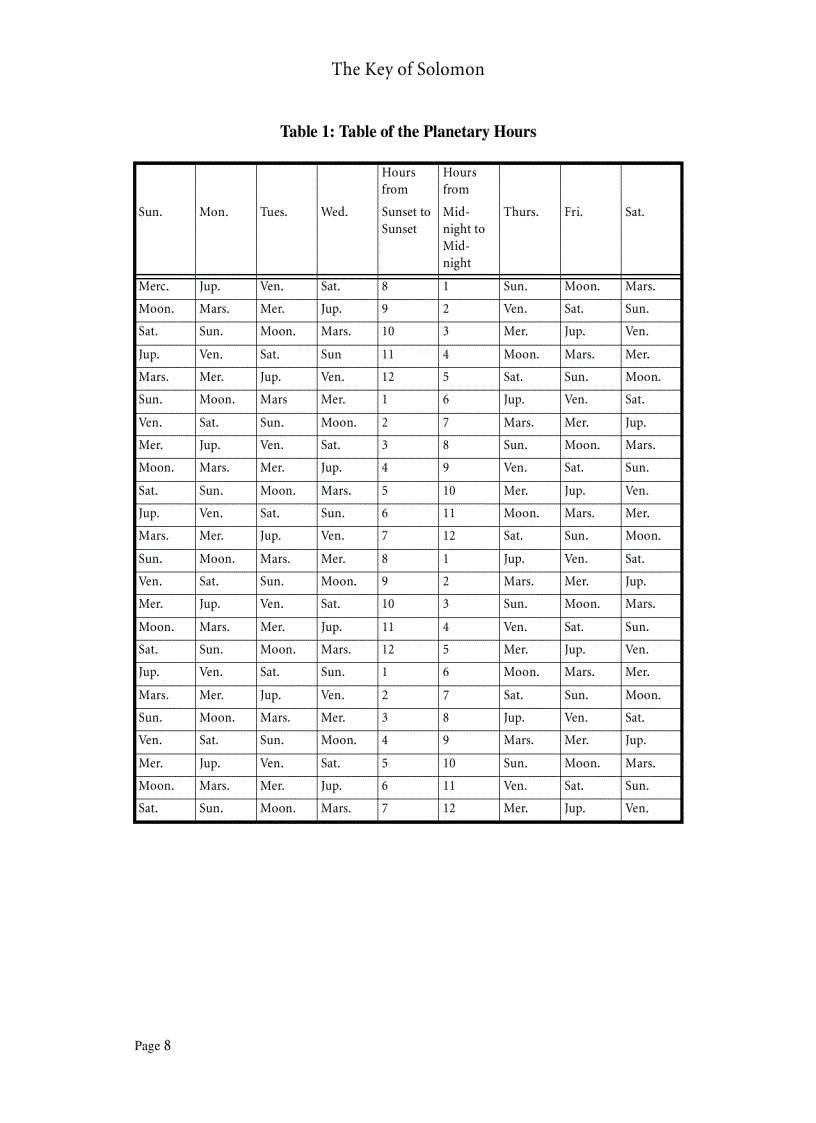 The Key of Solomon

Table 1: Table of the Planetary Hours

| Sun. | Mon. | Tues. | Wed. | Hours from Sunset to Sunset | Hours from Midnight to Midnight | Thurs. | Fri. | Sat. |
|---|---|---|---|---|---|---|---|---|
| Merc. | Jup. | Ven. | Sat. | 8 | 1 | Sun. | Moon. | Mars. |
| Moon. | Mars. | Mer. | Jup. | 9 | 2 | Ven. | Sat. | Sun. |
| Sat. | Sun. | Moon. | Mars. | 10 | 3 | Mer. | Jup. | Ven. |
| Jup. | Ven. | Sat. | Sun | 11 | 4 | Moon. | Mars. | Mer. |
| Mars. | Mer. | Jup. | Ven. | 12 | 5 | Sat. | Sun. | Moon. |
| Sun. | Moon. | Mars | Mer. | 1 | 6 | Jup. | Ven. | Sat. |
| Ven. | Sat. | Sun. | Moon. | 2 | 7 | Mars. | Mer. | Jup. |
| Mer. | Jup. | Ven. | Sat. | 3 | 8 | Sun. | Moon. | Mars. |
| Moon. | Mars. | Mer. | Jup. | 4 | 9 | Ven. | Sat. | Sun. |
| Sat. | Sun. | Moon. | Mars. | 5 | 10 | Mer. | Jup. | Ven. |
| Jup. | Ven. | Sat. | Sun. | 6 | 11 | Moon. | Mars. | Mer. |
| Mars. | Mer. | Jup. | Ven. | 7 | 12 | Sat. | Sun. | Moon. |
| Sun. | Moon. | Mars. | Mer. | 8 | 1 | Jup. | Ven. | Sat. |
| Ven. | Sat. | Sun. | Moon. | 9 | 2 | Mars. | Mer. | Jup. |
| Mer. | Jup. | Ven. | Sat. | 10 | 3 | Sun. | Moon. | Mars. |
| Moon. | Mars. | Mer. | Jup. | 11 | 4 | Ven. | Sat. | Sun. |
| Sat. | Sun. | Moon. | Mars. | 12 | 5 | Mer. | Jup. | Ven. |
| Jup. | Ven. | Sat. | Sun. | 1 | 6 | Moon. | Mars. | Mer. |
| Mars. | Mer. | Jup. | Ven. | 2 | 7 | Sat. | Sun. | Moon. |
| Sun. | Moon. | Mars. | Mer. | 3 | 8 | Jup. | Ven. | Sat. |
| Ven. | Sat. | Sun. | Moon. | 4 | 9 | Mars. | Mer. | Jup. |
| Mer. | Jup. | Ven. | Sat. | 5 | 10 | Sun. | Moon. | Mars. |
| Moon. | Mars. | Mer. | Jup. | 6 | 11 | Ven. | Sat. | Sun. |
| Sat. | Sun. | Moon. | Mars. | 7 | 12 | Mer. | Jup. | Ven. |

Page 8